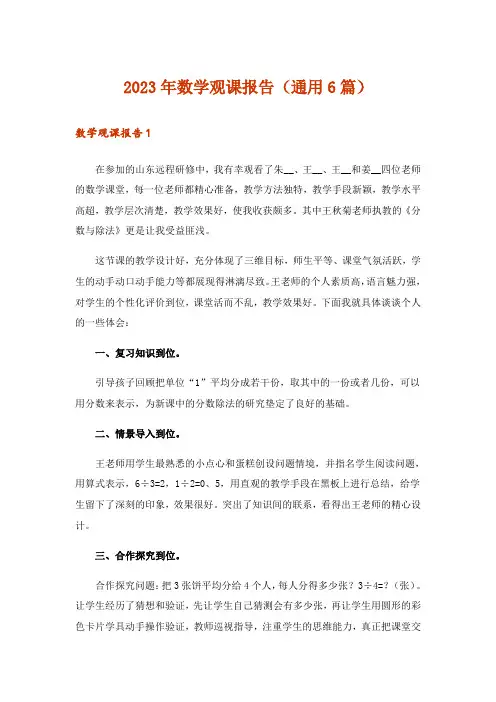 2023年数学观课报告（通用6篇）

数学观课报告1

在参加的山东远程研修中，我有幸观看了朱__、王__、王__和姜__四位老师的数学课堂，每一位老师都精心准备，教学方法独特，教学手段新颖，教学水平高超，教学层次清楚，教学效果好，使我收获颇多。其中王秋菊老师执教的《分数与除法》更是让我受益匪浅。

这节课的教学设计好，充分体现了三维目标，师生平等、课堂气氛活跃，学生的动手动口动手能力等都展现得淋漓尽致。王老师的个人素质高，语言魅力强，对学生的个性化评价到位，课堂活而不乱，教学效果好。下面我就具体谈谈个人的一些体会：

一、复习知识到位。

引导孩子回顾把单位“1”平均分成若干份，取其中的一份或者几份，可以用分数来表示，为新课中的分数除法的研究垫定了良好的基础。

二、情景导入到位。

王老师用学生最熟悉的小点心和蛋糕创设问题情境，并指名学生阅读问题，用算式表示，6÷3=2，1÷2=0、5，用直观的教学手段在黑板上进行总结，给学生留下了深刻的印象，效果很好。突出了知识间的联系，看得出王老师的精心设计。

三、合作探究到位。

合作探究问题：把3张饼平均分给4个人，每人分得多少张？3÷4=?（张）。让学生经历了猜想和验证，先让学生自己猜测会有多少张，再让学生用圆形的彩色卡片学具动手操作验证，教师巡视指导，注重学生的思维能力，真正把课堂交